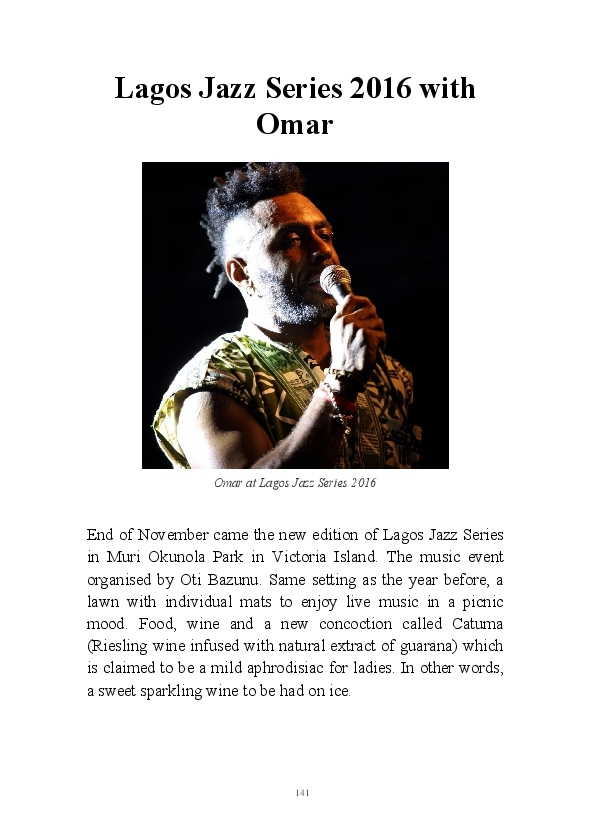 Lagos Jazz Series 2016 with Omar

Omar at Lagos Jazz Series 2016

End of November came the new edition of Lagos Jazz Series in Muri Okunola Park in Victoria Island. The music event organised by Oti Bazunu. Same setting as the year before, a lawn with individual mats to enjoy live music in a picnic mood. Food, wine and a new concoction called Catuma (Riesling wine infused with natural extract of guarana) which is claimed to be a mild aphrodisiac for ladies. In other words, a sweet sparkling wine to be had on ice.

141